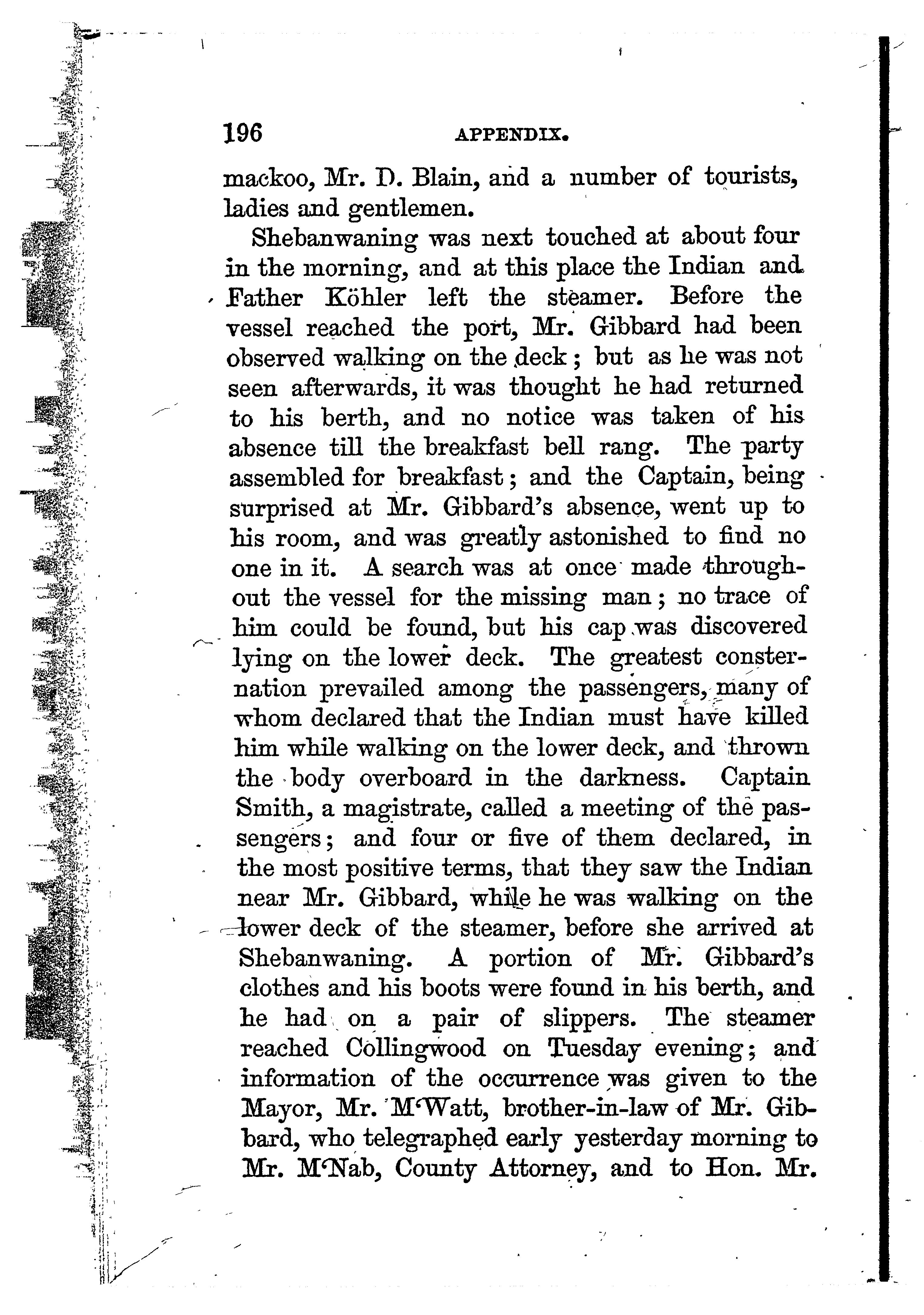 196 APPENDIX.

mackoo, Mr. D. Blain, and a number of tourists, ladies and gentlemen.

Shebanwaning was next touched at about four in the morning, and at this place the Indian and Father Köhler left the steamer. Before the vessel reached the port, Mr. Gibbard had been observed walking on the deck; but as he was not seen afterwards, it was thought he had returned to his berth, and no notice was taken of his absence till the breakfast bell rang. The party assembled for breakfast; and the Captain, being surprised at Mr. Gibbard's absence, went up to his room, and was greatly astonished to find no one in it. A search was at once made throughout the vessel for the missing man; no trace of him could be found, but his cap was discovered lying on the lower deck. The greatest consternation prevailed among the passengers, many of whom declared that the Indian must have killed him while walking on the lower deck, and thrown the body overboard in the darkness. Captain Smith, a magistrate, called a meeting of the passengers; and four or five of them declared, in the most positive terms, that they saw the Indian near Mr. Gibbard, while he was walking on the lower deck of the steamer, before she arrived at Shebanwaning. A portion of Mr. Gibbard's clothes and his boots were found in his berth, and he had on a pair of slippers. The steamer reached Collingwood on Tuesday evening; and information of the occurrence was given to the Mayor, Mr. M'Watt, brother-in-law of Mr. Gibbard, who telegraphed early yesterday morning to Mr. M'Nab, County Attorney, and to Hon. Mr.